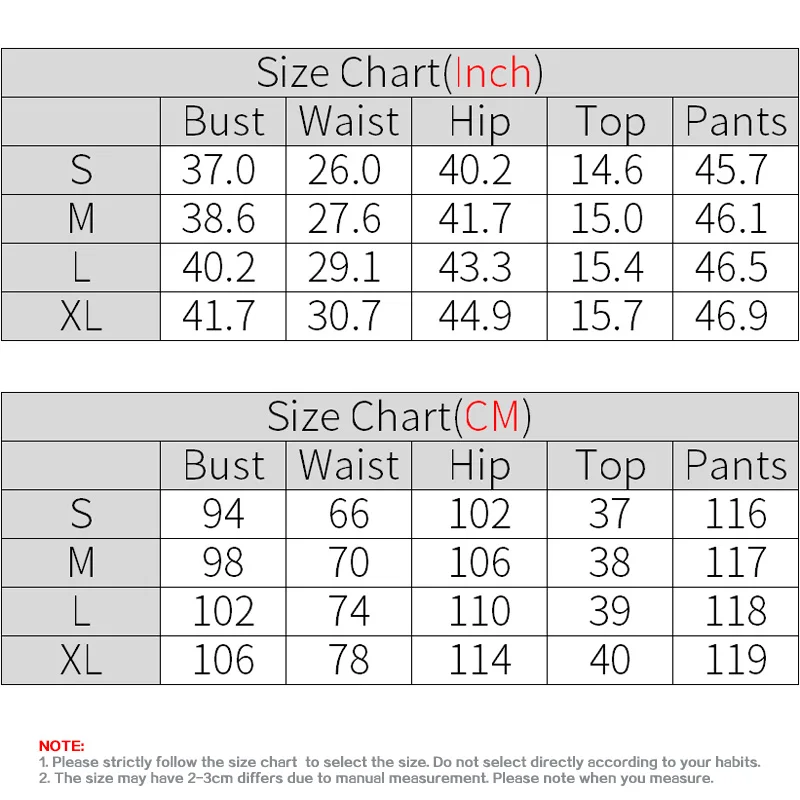 Size Chart(Inch)

| | Bust | Waist | Hip | Top | Pants |
|---|---|---|---|---|---|
| S | 37.0 | 26.0 | 40.2 | 14.6 | 45.7 |
| M | 38.6 | 27.6 | 41.7 | 15.0 | 46.1 |
| L | 40.2 | 29.1 | 43.3 | 15.4 | 46.5 |
| XL | 41.7 | 30.7 | 44.9 | 15.7 | 46.9 |

Size Chart(CM)

| | Bust | Waist | Hip | Top | Pants |
|---|---|---|---|---|---|
| S | 94 | 66 | 102 | 37 | 116 |
| M | 98 | 70 | 106 | 38 | 117 |
| L | 102 | 74 | 110 | 39 | 118 |
| XL | 106 | 78 | 114 | 40 | 119 |

NOTE:
1. Please strictly follow the size chart to select the size. Do not select directly according to your habits.
2. The size may have 2-3cm differs due to manual measurement. Please note when you measure.